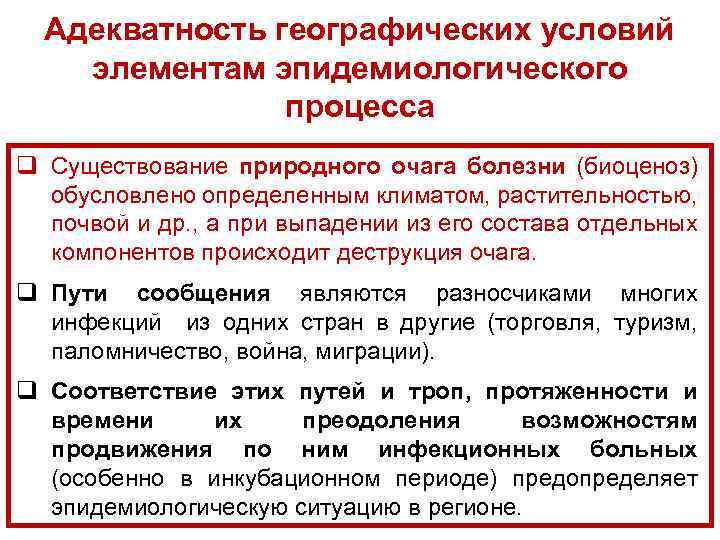 Адекватность географических условий элементам эпидемиологического процесса

❑ Существование природного очага болезни (биоценоз) обусловлено определенным климатом, растительностью, почвой и др., а при выпадении из его состава отдельных компонентов происходит деструкция очага.

❑ Пути сообщения являются разносчиками многих инфекций из одних стран в другие (торговля, туризм, паломничество, война, миграции).

❑ Соответствие этих путей и троп, протяженности и времени их преодоления возможностям продвижения по ним инфекционных больных (особенно в инкубационном периоде) предопределяет эпидемиологическую ситуацию в регионе.